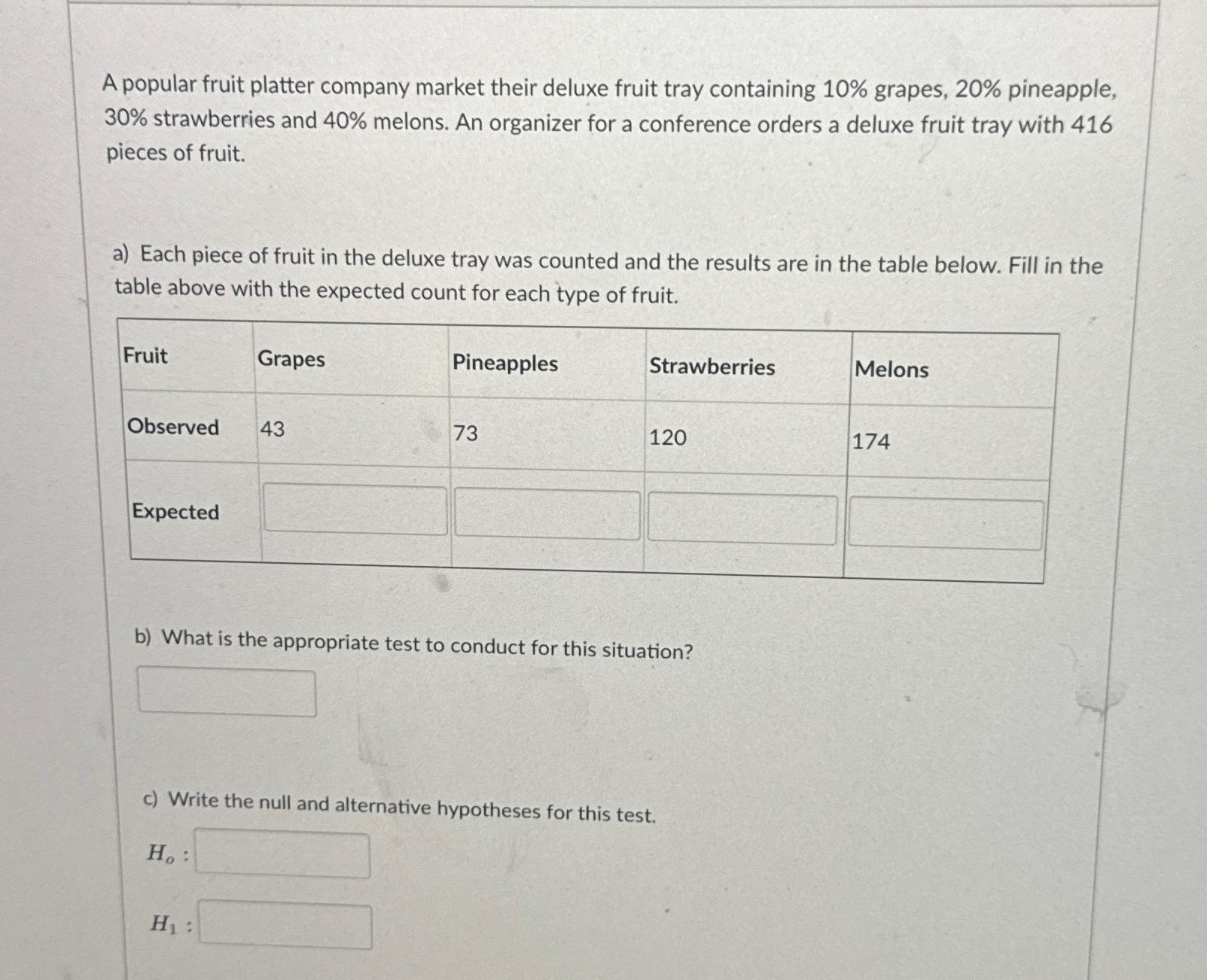 A popular fruit platter company market their deluxe fruit tray containing 10% grapes, 20% pineapple, 30% strawberries and 40% melons. An organizer for a conference orders a deluxe fruit tray with 416 pieces of fruit.

a) Each piece of fruit in the deluxe tray was counted and the results are in the table below. Fill in the table above with the expected count for each type of fruit.

| Fruit | Grapes | Pineapples | Strawberries | Melons |
|---|---|---|---|---|
| Observed | 43 | 73 | 120 | 174 |
| Expected | | | | |

b) What is the appropriate test to conduct for this situation?

c) Write the null and alternative hypotheses for this test.

$H_o$ :

$H_1$ :